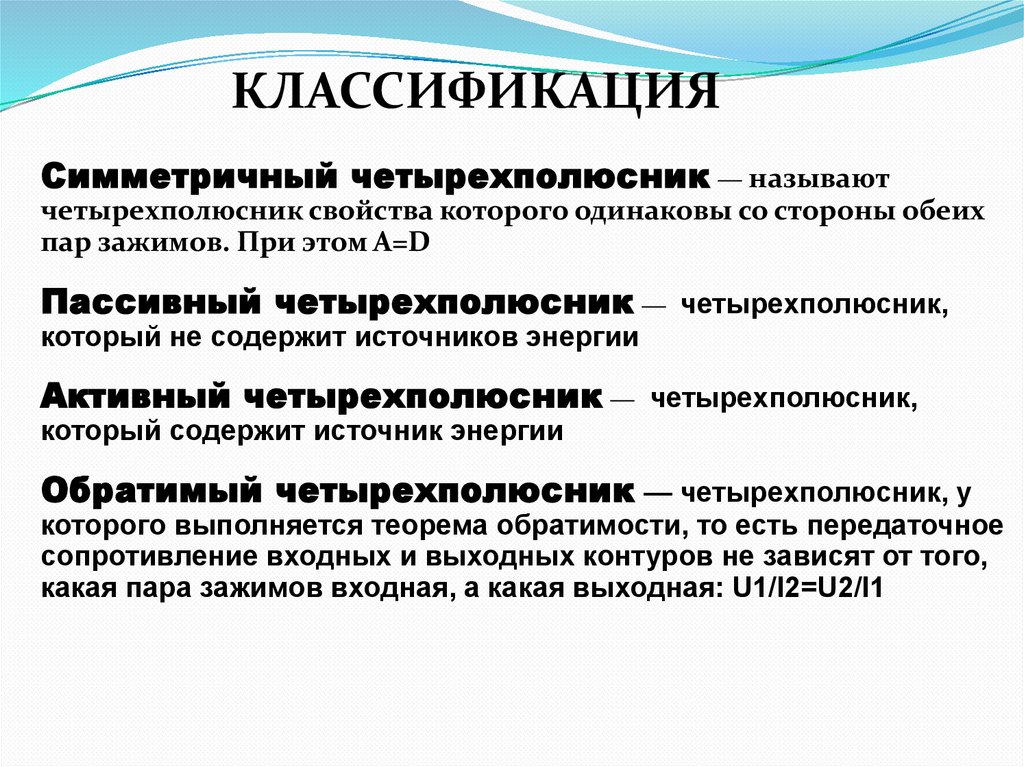 КЛАССИФИКАЦИЯ

Симметричный четырехполюсник — называют четырехполюсник свойства которого одинаковы со стороны обеих пар зажимов. При этом A=D

Пассивный четырехполюсник — четырехполюсник, который не содержит источников энергии

Активный четырехполюсник — четырехполюсник, который содержит источник энергии

Обратимый четырехполюсник — четырехполюсник, у которого выполняется теорема обратимости, то есть передаточное сопротивление входных и выходных контуров не зависят от того, какая пара зажимов входная, а какая выходная: U1/I2=U2/I1